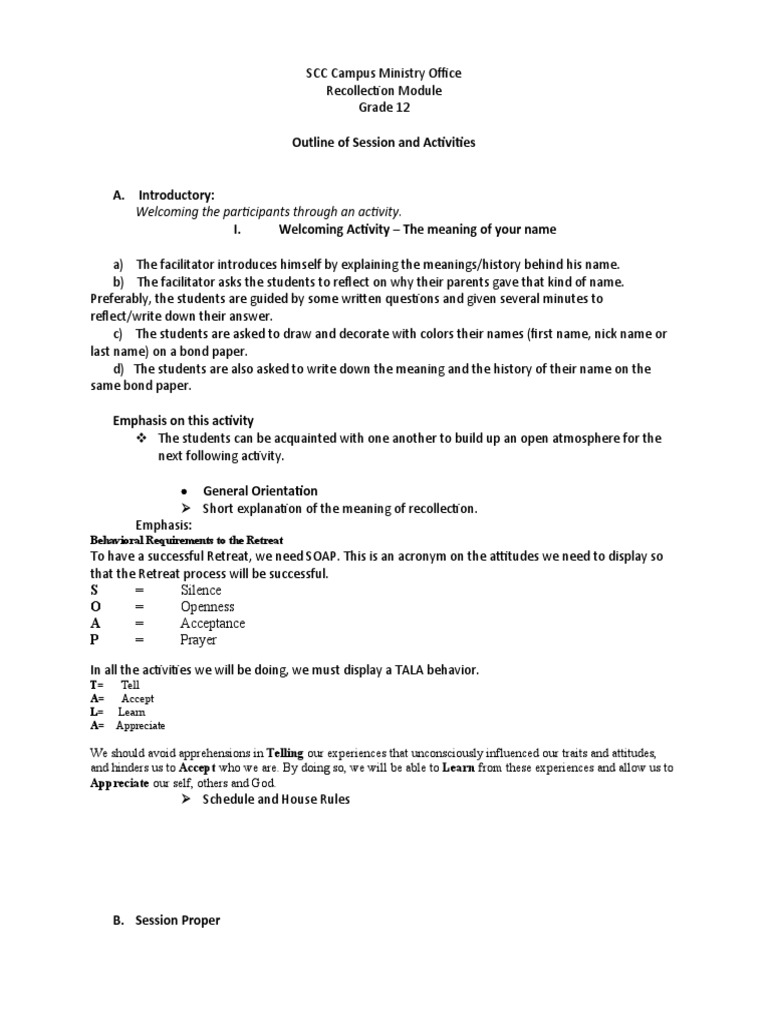 SCC Campus Ministry Office
Recollection Module
Grade 12

Outline of Session and Activities

A. Introductory:
Welcoming the participants through an activity.
I. Welcoming Activity – The meaning of your name

a) The facilitator introduces himself by explaining the meanings/history behind his name.
b) The facilitator asks the students to reflect on why their parents gave that kind of name. Preferably, the students are guided by some written questions and given several minutes to reflect/write down their answer.
c) The students are asked to draw and decorate with colors their names (first name, nick name or last name) on a bond paper.
d) The students are also asked to write down the meaning and the history of their name on the same bond paper.

Emphasis on this activity
❖ The students can be acquainted with one another to build up an open atmosphere for the next following activity.

• General Orientation
➢ Short explanation of the meaning of recollection.
Emphasis:
Behavioral Requirements to the Retreat
To have a successful Retreat, we need SOAP. This is an acronym on the attitudes we need to display so that the Retreat process will be successful.
S = Silence
O = Openness
A = Acceptance
P = Prayer

In all the activities we will be doing, we must display a TALA behavior.
T= Tell
A= Accept
L= Learn
A= Appreciate

We should avoid apprehensions in Telling our experiences that unconsciously influenced our traits and attitudes, and hinders us to Accept who we are. By doing so, we will be able to Learn from these experiences and allow us to Appreciate our self, others and God.
➢ Schedule and House Rules

B. Session Proper